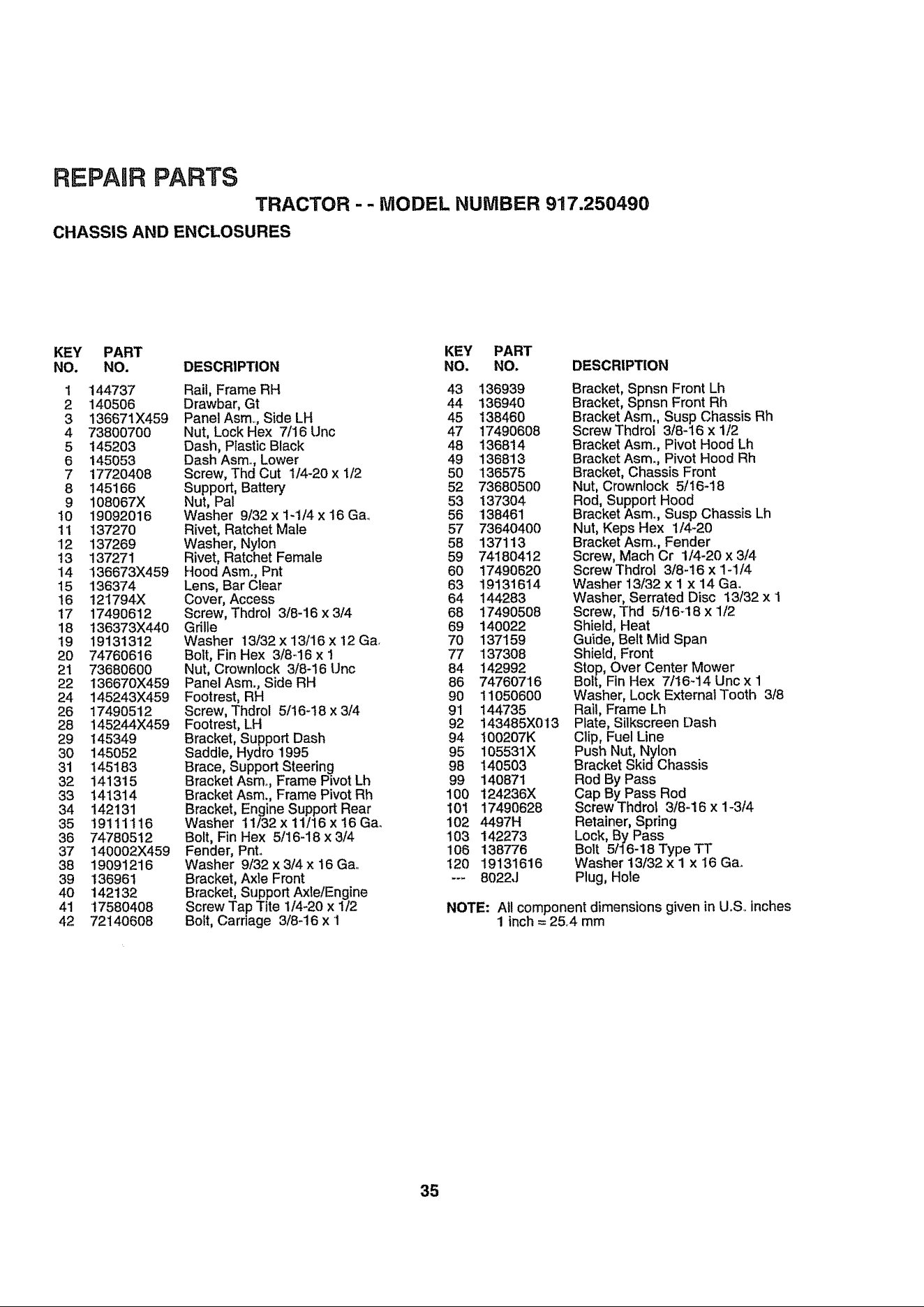 REPAIR PARTS

TRACTOR - - MODEL NUMBER 917.250490

CHASSIS AND ENCLOSURES

| KEY NO. | PART NO. | DESCRIPTION |
|---|---|---|
| 1 | 144737 | Rail, Frame RH |
| 2 | 140506 | Drawbar, Gt |
| 3 | 136671X459 | Panel Asm., Side LH |
| 4 | 73800700 | Nut, Lock Hex 7/16 Unc |
| 5 | 145203 | Dash, Plastic Black |
| 6 | 145053 | Dash Asm., Lower |
| 7 | 17720408 | Screw, Thd Cut 1/4-20 x 1/2 |
| 8 | 145166 | Support, Battery |
| 9 | 108067X | Nut, Pal |
| 10 | 19092016 | Washer 9/32 x 1-1/4 x 16 Ga. |
| 11 | 137270 | Rivet, Ratchet Male |
| 12 | 137269 | Washer, Nylon |
| 13 | 137271 | Rivet, Ratchet Female |
| 14 | 136673X459 | Hood Asm., Pnt |
| 15 | 136374 | Lens, Bar Clear |
| 16 | 121794X | Cover, Access |
| 17 | 17490612 | Screw, Thdrol 3/8-16 x 3/4 |
| 18 | 136373X440 | Grille |
| 19 | 19131312 | Washer 13/32 x 13/16 x 12 Ga. |
| 20 | 74760616 | Bolt, Fin Hex 3/8-16 x 1 |
| 21 | 73680600 | Nut, Crownlock 3/8-16 Unc |
| 22 | 136670X459 | Panel Asm., Side RH |
| 24 | 145243X459 | Footrest, RH |
| 26 | 17490512 | Screw, Thdrol 5/16-18 x 3/4 |
| 28 | 145244X459 | Footrest, LH |
| 29 | 145349 | Bracket, Support Dash |
| 30 | 145052 | Saddle, Hydro 1995 |
| 31 | 145183 | Brace, Support Steering |
| 32 | 141315 | Bracket Asm., Frame Pivot Lh |
| 33 | 141314 | Bracket Asm., Frame Pivot Rh |
| 34 | 142131 | Bracket, Engine Support Rear |
| 35 | 19111116 | Washer 11/32 x 11/16 x 16 Ga. |
| 36 | 74780512 | Bolt, Fin Hex 5/16-18 x 3/4 |
| 37 | 140002X459 | Fender, Pnt. |
| 38 | 19091216 | Washer 9/32 x 3/4 x 16 Ga. |
| 39 | 136961 | Bracket, Axle Front |
| 40 | 142132 | Bracket, Support Axle/Engine |
| 41 | 17580408 | Screw Tap Tite 1/4-20 x 1/2 |
| 42 | 72140608 | Bolt, Carriage 3/8-16 x 1 |

| KEY NO. | PART NO. | DESCRIPTION |
|---|---|---|
| 43 | 136939 | Bracket, Spnsn Front Lh |
| 44 | 136940 | Bracket, Spnsn Front Rh |
| 45 | 138460 | Bracket Asm., Susp Chassis Rh |
| 47 | 17490608 | Screw Thdrol 3/8-16 x 1/2 |
| 48 | 136814 | Bracket Asm., Pivot Hood Lh |
| 49 | 136813 | Bracket Asm., Pivot Hood Rh |
| 50 | 136575 | Bracket, Chassis Front |
| 52 | 73680500 | Nut, Crownlock 5/16-18 |
| 53 | 137304 | Rod, Support Hood |
| 56 | 138461 | Bracket Asm., Susp Chassis Lh |
| 57 | 73640400 | Nut, Keps Hex 1/4-20 |
| 58 | 137113 | Bracket Asm., Fender |
| 59 | 74180412 | Screw, Mach Cr 1/4-20 x 3/4 |
| 60 | 17490620 | Screw Thdrol 3/8-16 x 1-1/4 |
| 63 | 19131614 | Washer 13/32 x 1 x 14 Ga. |
| 64 | 144283 | Washer, Serrated Disc 13/32 x 1 |
| 68 | 17490508 | Screw, Thd 5/16-18 x 1/2 |
| 69 | 140022 | Shield, Heat |
| 70 | 137159 | Guide, Belt Mid Span |
| 77 | 137308 | Shield, Front |
| 84 | 142992 | Stop, Over Center Mower |
| 86 | 74760716 | Bolt, Fin Hex 7/16-14 Unc x 1 |
| 90 | 11050600 | Washer, Lock External Tooth 3/8 |
| 91 | 144735 | Rail, Frame Lh |
| 92 | 143485X013 | Plate, Silkscreen Dash |
| 94 | 100207K | Clip, Fuel Line |
| 95 | 105531X | Push Nut, Nylon |
| 98 | 140503 | Bracket Skid Chassis |
| 99 | 140871 | Rod By Pass |
| 100 | 124236X | Cap By Pass Rod |
| 101 | 17490628 | Screw Thdrol 3/8-16 x 1-3/4 |
| 102 | 4497H | Retainer, Spring |
| 103 | 142273 | Lock, By Pass |
| 106 | 138776 | Bolt 5/16-18 Type TT |
| 120 | 19131616 | Washer 13/32 x 1 x 16 Ga. |
| --- | 8022J | Plug, Hole |

NOTE: All component dimensions given in U.S. inches
1 inch = 25.4 mm

35